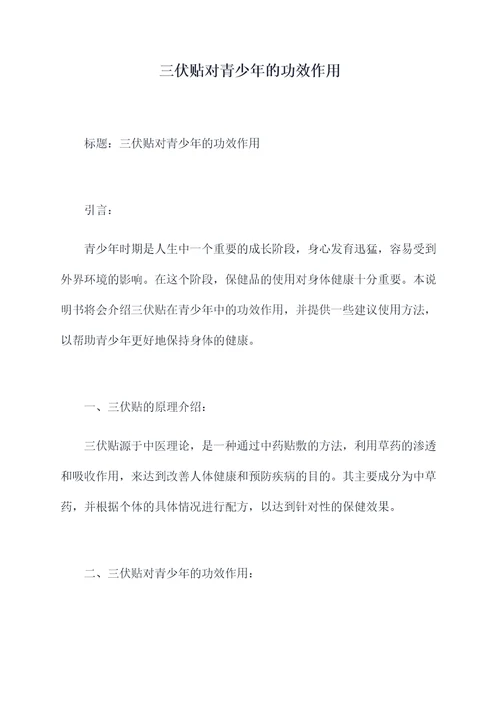 三伏贴对青少年的功效作用

标题：三伏贴对青少年的功效作用

引言：

青少年时期是人生中一个重要的成长阶段，身心发育迅猛，容易受到外界环境的影响。在这个阶段，保健品的使用对身体健康十分重要。本说明书将会介绍三伏贴在青少年中的功效作用，并提供一些建议使用方法，以帮助青少年更好地保持身体的健康。

一、三伏贴的原理介绍：

三伏贴源于中医理论，是一种通过中药贴敷的方法，利用草药的渗透和吸收作用，来达到改善人体健康和预防疾病的目的。其主要成分为中草药，并根据个体的具体情况进行配方，以达到针对性的保健效果。

二、三伏贴对青少年的功效作用：